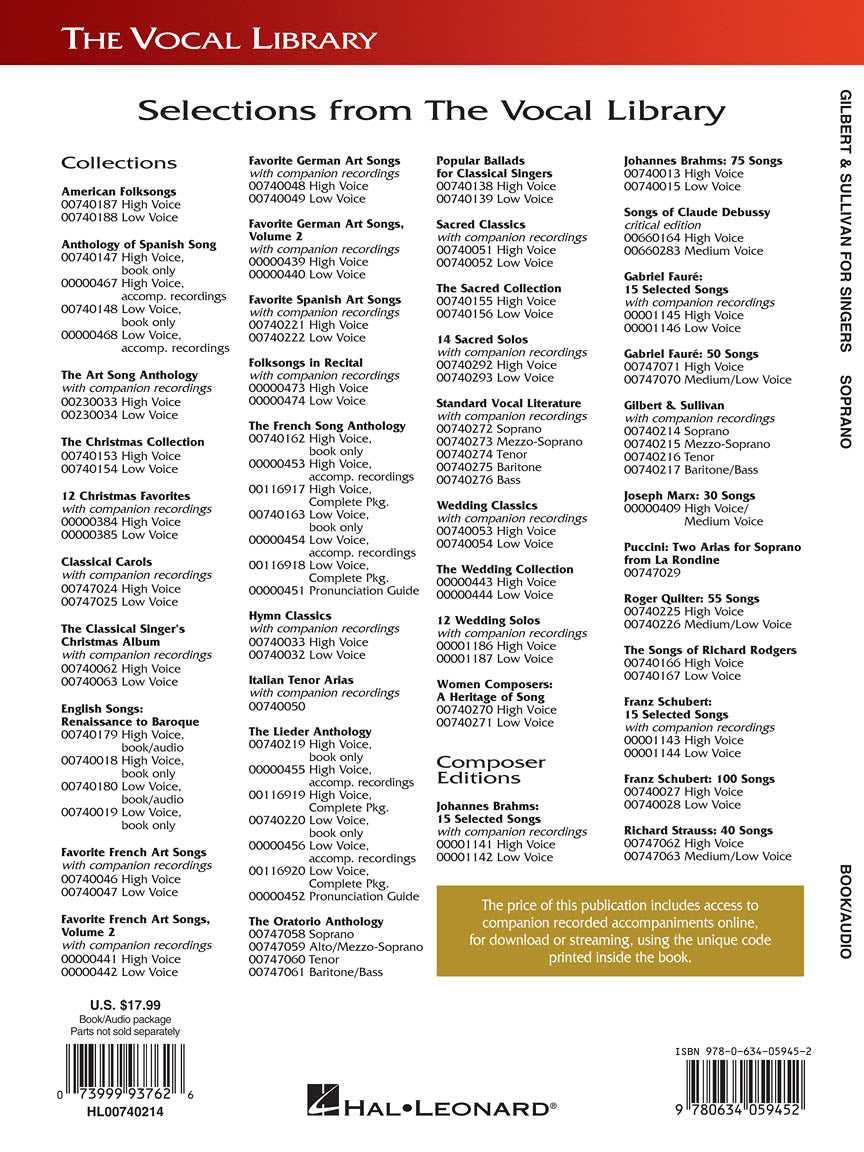 THE VOCAL LIBRARY

Selections from The Vocal Library

Collections

American Folksongs
00740187 High Voice
00740188 Low Voice

Anthology of Spanish Song
00740147 High Voice, book only
00000467 High Voice, accomp. recordings
00740148 Low Voice, book only
00000468 Low Voice, accomp. recordings

The Art Song Anthology
with companion recordings
00230033 High Voice
00230034 Low Voice

The Christmas Collection
00740153 High Voice
00740154 Low Voice

12 Christmas Favorites
with companion recordings
00000384 High Voice
00000385 Low Voice

Classical Carols
with companion recordings
00747024 High Voice
00747025 Low Voice

The Classical Singer's Christmas Album
with companion recordings
00740062 High Voice
00740063 Low Voice

English Songs: Renaissance to Baroque
00740179 High Voice, book/audio
00740018 High Voice, book only
00740180 Low Voice, book/audio
00740019 Low Voice, book only

Favorite French Art Songs
with companion recordings
00740046 High Voice
00740047 Low Voice

Favorite French Art Songs, Volume 2
with companion recordings
00000441 High Voice
00000442 Low Voice

Favorite German Art Songs
with companion recordings
00740048 High Voice
00740049 Low Voice

Favorite German Art Songs, Volume 2
with companion recordings
00000439 High Voice
00000440 Low Voice

Favorite Spanish Art Songs
with companion recordings
00740221 High Voice
00740222 Low Voice

Folksongs in Recital
with companion recordings
00000473 High Voice
00000474 Low Voice

The French Song Anthology
00740162 High Voice, book only
00000453 High Voice, accomp. recordings
00116917 High Voice, Complete Pkg.
00740163 Low Voice, book only
00000454 Low Voice, accomp. recordings
00116918 Low Voice, Complete Pkg.
00000451 Pronunciation Guide

Hymn Classics
with companion recordings
00740033 High Voice
00740032 Low Voice

Italian Tenor Arias
with companion recordings
00740050

The Lieder Anthology
00740219 High Voice, book only
00000455 High Voice, accomp. recordings
00116919 High Voice, Complete Pkg.
00740220 Low Voice, book only
00000456 Low Voice, accomp. recordings
00116920 Low Voice, Complete Pkg.
00000452 Pronunciation Guide

The Oratorio Anthology
00747058 Soprano
00747059 Alto/Mezzo-Soprano
00747060 Tenor
00747061 Baritone/Bass

Popular Ballads for Classical Singers
00740138 High Voice
00740139 Low Voice

Sacred Classics
with companion recordings
00740051 High Voice
00740052 Low Voice

The Sacred Collection
00740155 High Voice
00740156 Low Voice

14 Sacred Solos
with companion recordings
00740292 High Voice
00740293 Low Voice

Standard Vocal Literature
with companion recordings
00740272 Soprano
00740273 Mezzo-Soprano
00740274 Tenor
00740275 Baritone
00740276 Bass

Wedding Classics
with companion recordings
00740053 High Voice
00740054 Low Voice

The Wedding Collection
00000443 High Voice
00000444 Low Voice

12 Wedding Solos
with companion recordings
00001186 High Voice
00001187 Low Voice

Women Composers: A Heritage of Song
00740270 High Voice
00740271 Low Voice

Composer Editions

Johannes Brahms: 15 Selected Songs
with companion recordings
00001141 High Voice
00001142 Low Voice

Johannes Brahms: 75 Songs
00740013 High Voice
00740015 Low Voice

Songs of Claude Debussy
critical edition
00660164 High Voice
00660283 Medium Voice

Gabriel Fauré: 15 Selected Songs
with companion recordings
00001145 High Voice
00001146 Low Voice

Gabriel Fauré: 50 Songs
00747071 High Voice
00747070 Medium/Low Voice

Gilbert & Sullivan
with companion recordings
00740214 Soprano
00740215 Mezzo-Soprano
00740216 Tenor
00740217 Baritone/Bass

Joseph Marx: 30 Songs
00000409 High Voice/ Medium Voice

Puccini: Two Arias for Soprano from La Rondine
00747029

Roger Quilter: 55 Songs
00740225 High Voice
00740226 Medium/Low Voice

The Songs of Richard Rodgers
00740166 High Voice
00740167 Low Voice

Franz Schubert: 15 Selected Songs
with companion recordings
00001143 High Voice
00001144 Low Voice

Franz Schubert: 100 Songs
00740027 High Voice
00740028 Low Voice

Richard Strauss: 40 Songs
00747062 High Voice
00747063 Medium/Low Voice

The price of this publication includes access to companion recorded accompaniments online, for download or streaming, using the unique code printed inside the book.

GILBERT & SULLIVAN FOR SINGERS SOPRANO

BOOK/AUDIO

U.S. $17.99
Book/Audio package
Parts not sold separately

0 73999 93762 6
HL00740214

HAL•LEONARD®

ISBN 978-0-634-05945-2
9 780634 059452